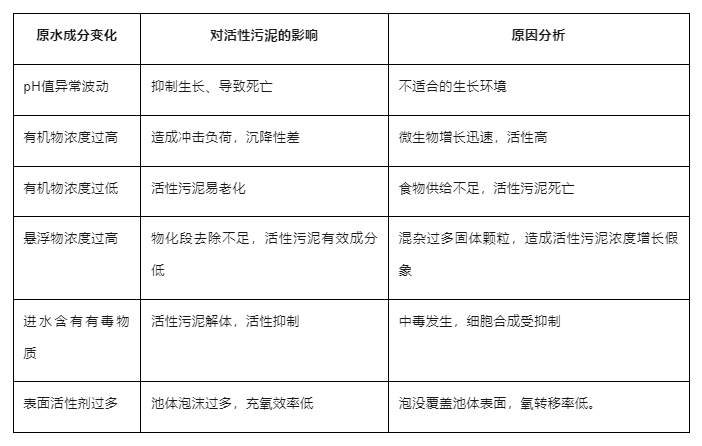 | 原水成分变化 | 对活性污泥的影响 | 原因分析 |
|---|---|---|
| pH值异常波动 | 抑制生长、导致死亡 | 不适合的生长环境 |
| 有机物浓度过高 | 造成冲击负荷，沉降性差 | 微生物增长迅速，活性高 |
| 有机物浓度过低 | 活性污泥易老化 | 食物供给不足，活性污泥死亡 |
| 悬浮物浓度过高 | 物化段去除不足，活性污泥有效成分低 | 混杂过多固体颗粒，造成活性污泥浓度增长假象 |
| 进水含有有毒物质 | 活性污泥解体，活性抑制 | 中毒发生，细胞合成受抑制 |
| 表面活性剂过多 | 池体泡沫过多，充氧效率低 | 泡没覆盖池体表面，氧转移率低。 |